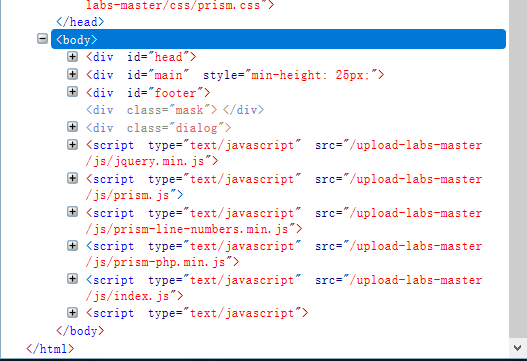 labs-master/css/prism.css">
</head>
<body>
<div id="head">
<div id="main" style="min-height: 25px;">
<div id="footer">
<div class="mask"> </div>
<div class="dialog">
<script type="text/javascript" src="/upload-labs-master/js/jquery.min.js">
<script type="text/javascript" src="/upload-labs-master/js/prism.js">
<script type="text/javascript" src="/upload-labs-master/js/prism-line-numbers.min.js">
<script type="text/javascript" src="/upload-labs-master/js/prism-php.min.js">
<script type="text/javascript" src="/upload-labs-master/js/index.js">
<script type="text/javascript">
</body>
</html>